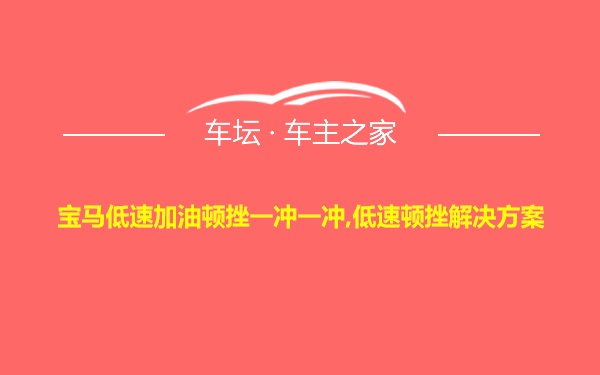 车坛 · 车主之家

宝马低速加油顿挫一冲一冲,低速顿挫解决方案